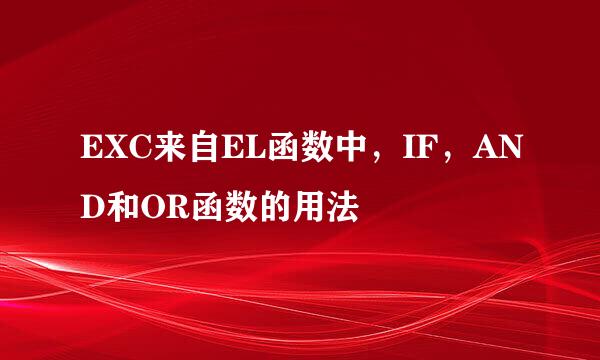 EXC来自EL函数中，IF，AND和OR函数的用法